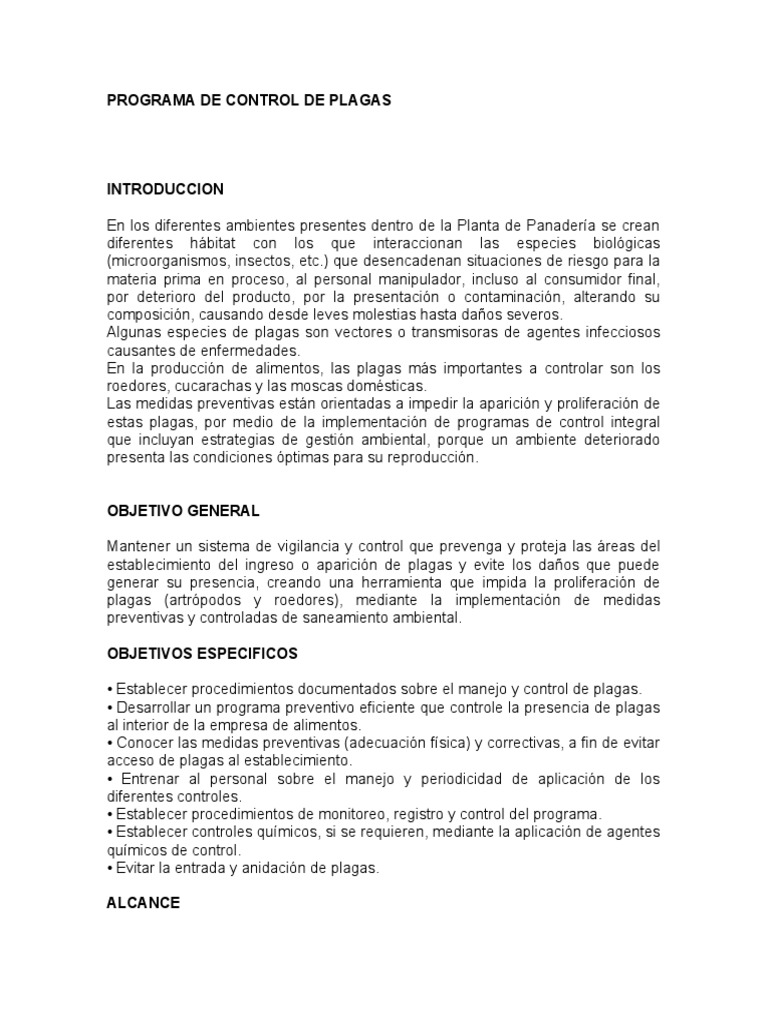 PROGRAMA DE CONTROL DE PLAGAS

INTRODUCCION

En los diferentes ambientes presentes dentro de la Planta de Panadería se crean diferentes hábitat con los que interaccionan las especies biológicas (microorganismos, insectos, etc.) que desencadenan situaciones de riesgo para la materia prima en proceso, al personal manipulador, incluso al consumidor final, por deterioro del producto, por la presentación o contaminación, alterando su composición, causando desde leves molestias hasta daños severos.
Algunas especies de plagas son vectores o transmisoras de agentes infecciosos causantes de enfermedades.
En la producción de alimentos, las plagas más importantes a controlar son los roedores, cucarachas y las moscas domésticas.
Las medidas preventivas están orientadas a impedir la aparición y proliferación de estas plagas, por medio de la implementación de programas de control integral que incluyan estrategias de gestión ambiental, porque un ambiente deteriorado presenta las condiciones óptimas para su reproducción.

OBJETIVO GENERAL

Mantener un sistema de vigilancia y control que prevenga y proteja las áreas del establecimiento del ingreso o aparición de plagas y evite los daños que puede generar su presencia, creando una herramienta que impida la proliferación de plagas (artrópodos y roedores), mediante la implementación de medidas preventivas y controladas de saneamiento ambiental.

OBJETIVOS ESPECIFICOS

• Establecer procedimientos documentados sobre el manejo y control de plagas.
• Desarrollar un programa preventivo eficiente que controle la presencia de plagas al interior de la empresa de alimentos.
• Conocer las medidas preventivas (adecuación física) y correctivas, a fin de evitar acceso de plagas al establecimiento.
• Entrenar al personal sobre el manejo y periodicidad de aplicación de los diferentes controles.
• Establecer procedimientos de monitoreo, registro y control del programa.
• Establecer controles químicos, si se requieren, mediante la aplicación de agentes químicos de control.
• Evitar la entrada y anidación de plagas.

ALCANCE